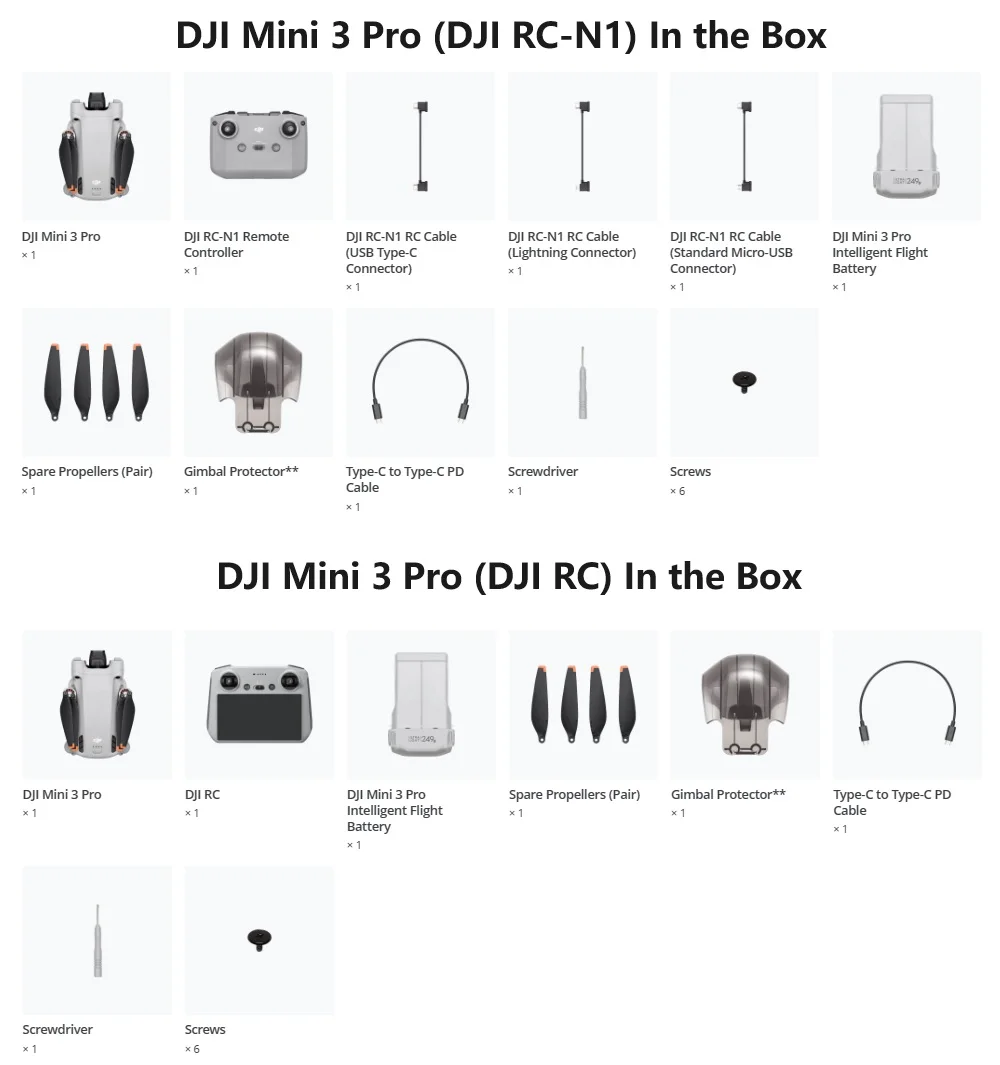 DJI Mini 3 Pro (DJI RC-N1) In the Box

DJI Mini 3 Pro
× 1

DJI RC-N1 Remote Controller
× 1

DJI RC-N1 RC Cable (USB Type-C Connector)
× 1

DJI RC-N1 RC Cable (Lightning Connector)
× 1

DJI RC-N1 RC Cable (Standard Micro-USB Connector)
× 1

DJI Mini 3 Pro Intelligent Flight Battery
× 1

Spare Propellers (Pair)
× 1

Gimbal Protector**
× 1

Type-C to Type-C PD Cable
× 1

Screwdriver
× 1

Screws
× 6

DJI Mini 3 Pro (DJI RC) In the Box

DJI Mini 3 Pro
× 1

DJI RC
× 1

DJI Mini 3 Pro Intelligent Flight Battery
× 1

Spare Propellers (Pair)
× 1

Gimbal Protector**
× 1

Type-C to Type-C PD Cable
× 1

Screwdriver
× 1

Screws
× 6